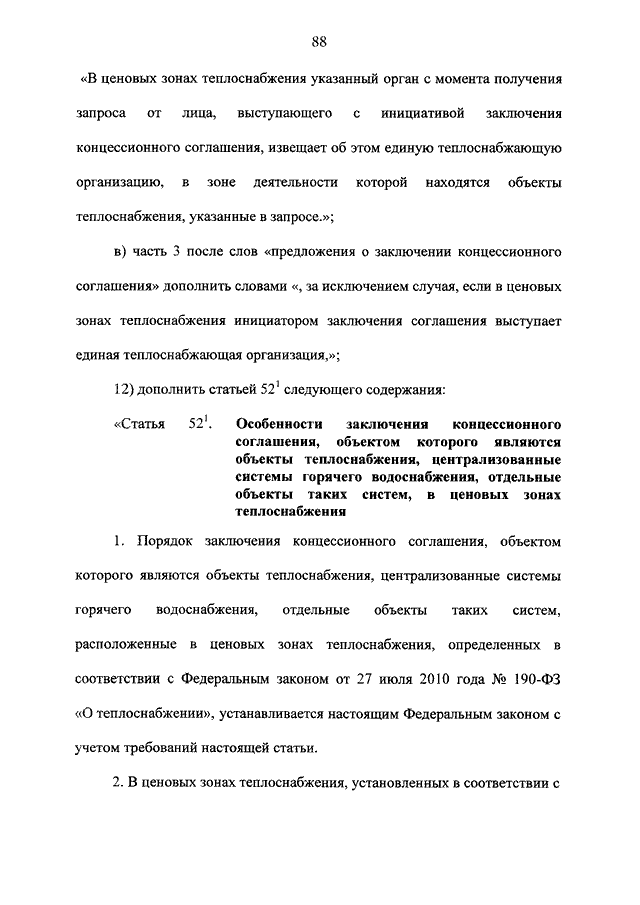 88

«В ценовых зонах теплоснабжения указанный орган с момента получения запроса от лица, выступающего с инициативой заключения концессионного соглашения, извещает об этом единую теплоснабжающую организацию, в зоне деятельности которой находятся объекты теплоснабжения, указанные в запросе.»;

в) часть 3 после слов «предложения о заключении концессионного соглашения» дополнить словами «, за исключением случая, если в ценовых зонах теплоснабжения инициатором заключения соглашения выступает единая теплоснабжающая организация,»;

12) дополнить статьей $52^1$ следующего содержания:

«Статья $52^1$. Особенности заключения концессионного соглашения, объектом которого являются объекты теплоснабжения, централизованные системы горячего водоснабжения, отдельные объекты таких систем, в ценовых зонах теплоснабжения

1. Порядок заключения концессионного соглашения, объектом которого являются объекты теплоснабжения, централизованные системы горячего водоснабжения, отдельные объекты таких систем, расположенные в ценовых зонах теплоснабжения, определенных в соответствии с Федеральным законом от 27 июля 2010 года № 190-ФЗ «О теплоснабжении», устанавливается настоящим Федеральным законом с учетом требований настоящей статьи.

2. В ценовых зонах теплоснабжения, установленных в соответствии с